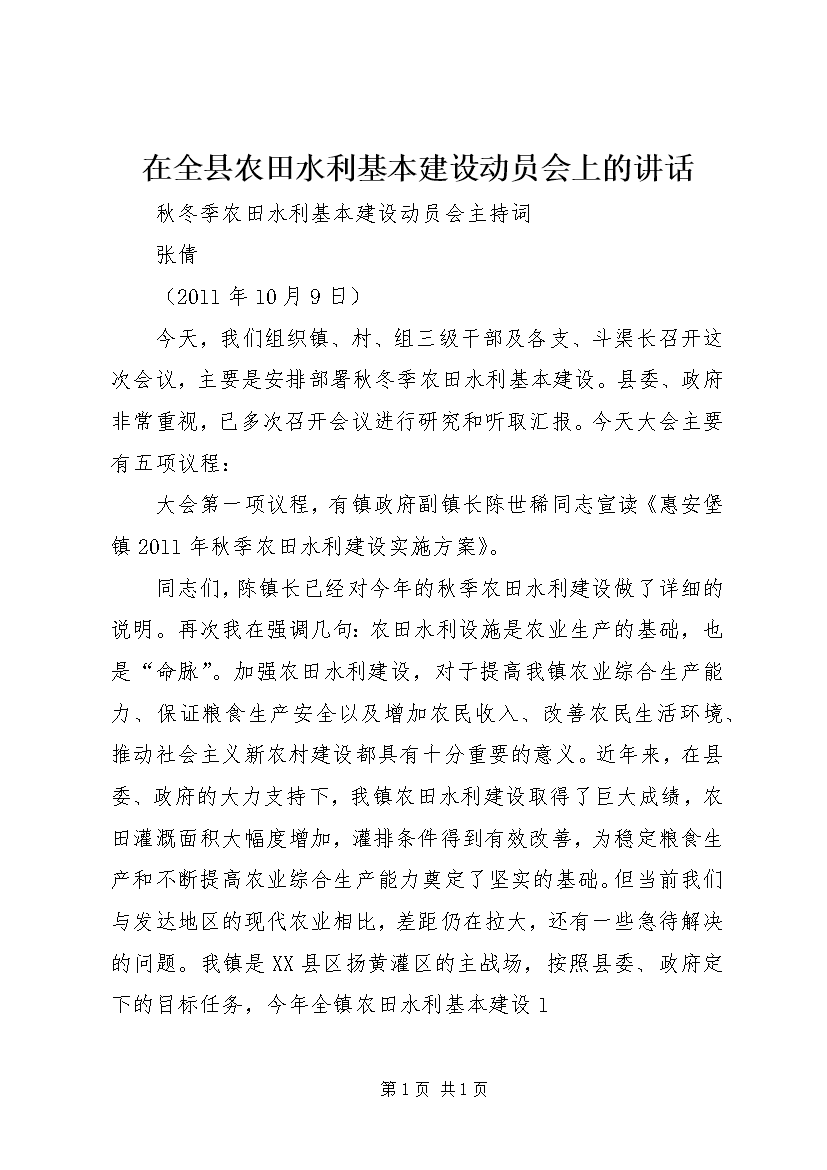 在全县农田水利基本建设动员会上的讲话

秋冬季农田水利基本建设动员会主持词

张倩

（2011 年 10 月 9 日）

今天，我们组织镇、村、组三级干部及各支、斗渠长召开这次会议，主要是安排部署秋冬季农田水利基本建设。县委、政府非常重视，已多次召开会议进行研究和听取汇报。今天大会主要有五项议程：

大会第一项议程，有镇政府副镇长陈世稀同志宣读《惠安堡镇 2011 年秋季农田水利建设实施方案》。

同志们，陈镇长已经对今年的秋季农田水利建设做了详细的说明。再次我在强调几句：农田水利设施是农业生产的基础，也是“命脉”。加强农田水利建设，对于提高我镇农业综合生产能力、保证粮食生产安全以及增加农民收入、改善农民生活环境、推动社会主义新农村建设都具有十分重要的意义。近年来，在县委、政府的大力支持下，我镇农田水利建设取得了巨大成绩，农田灌溉面积大幅度增加，灌排条件得到有效改善，为稳定粮食生产和不断提高农业综合生产能力奠定了坚实的基础。但当前我们与发达地区的现代农业相比，差距仍在拉大，还有一些急待解决的问题。我镇是 XX 县区扬黄灌区的主战场，按照县委、政府定下的目标任务，今年全镇农田水利基本建设 1

第 1 页 共 1 页